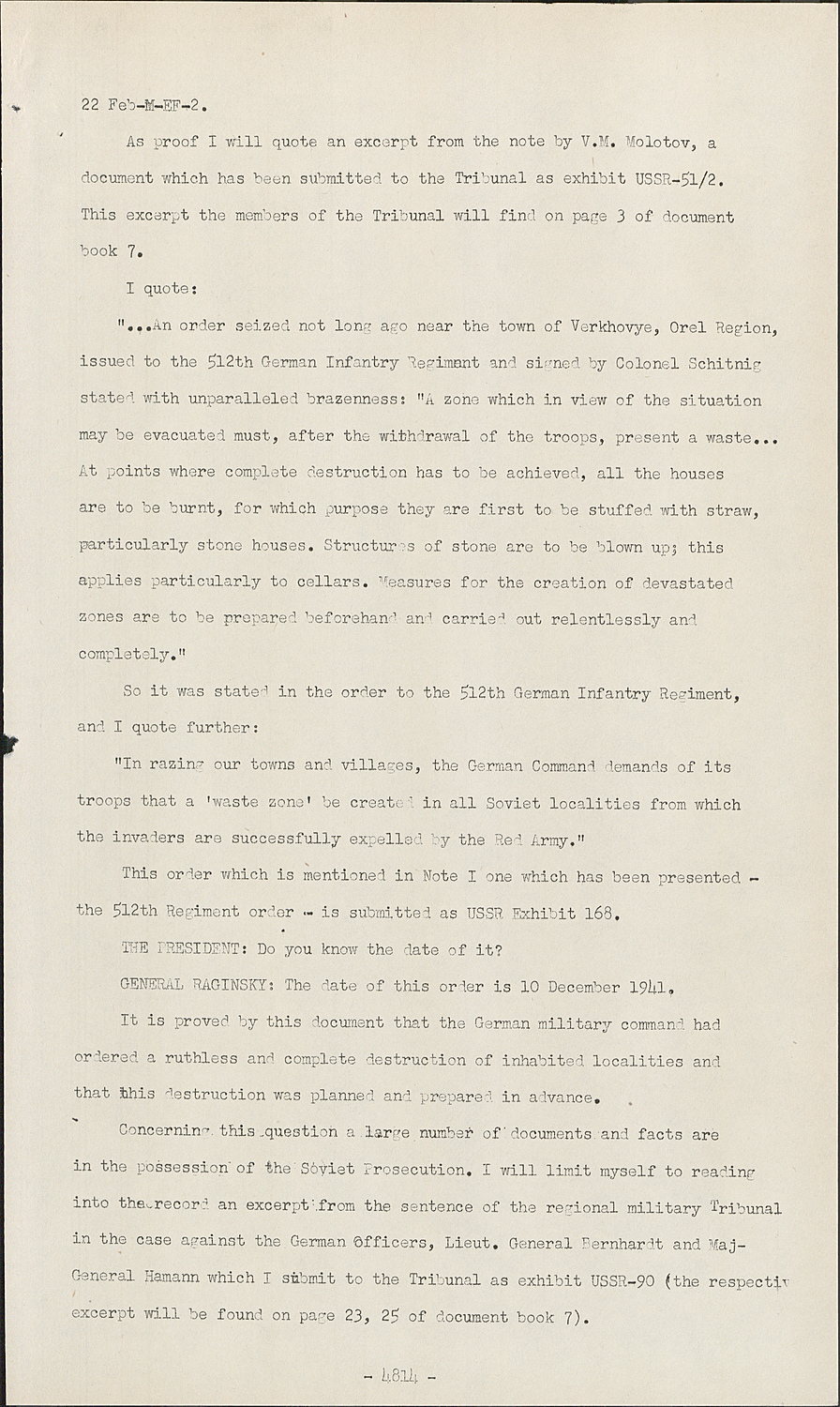 22 Feb-M-EF-2.

As proof I will quote an excerpt from the note by V.M. Molotov, a document which has been submitted to the Tribunal as exhibit USSR-51/2. This excerpt the members of the Tribunal will find on page 3 of document book 7.

I quote:

"...An order seized not long ago near the town of Verkhovye, Orel Region, issued to the 512th German Infantry Regimant and signed by Colonel Schitnig stated with unparalleled brazenness: "A zone which in view of the situation may be evacuated must, after the withdrawal of the troops, present a waste... At points where complete destruction has to be achieved, all the houses are to be burnt, for which purpose they are first to be stuffed with straw, particularly stone houses. Structures of stone are to be blown up; this applies particularly to cellars. Measures for the creation of devastated zones are to be prepared beforehand and carried out relentlessly and completely."

So it was stated in the order to the 512th German Infantry Regiment, and I quote further:

"In razing our towns and villages, the German Command demands of its troops that a 'waste zone' be created in all Soviet localities from which the invaders are successfully expelled by the Red Army."

This order which is mentioned in Note I one which has been presented - the 512th Regiment order - is submitted as USSR Exhibit 168.

THE PRESIDENT: Do you know the date of it?

GENERAL RAGINSKY: The date of this order is 10 December 1941.

It is proved by this document that the German military command had ordered a ruthless and complete destruction of inhabited localities and that this destruction was planned and prepared in advance.

Concerning this question a large number of documents and facts are in the possession of the Soviet Prosecution. I will limit myself to reading into the record an excerpt from the sentence of the regional military Tribunal in the case against the German Officers, Lieut. General Bernhardt and Maj-General Hamann which I submit to the Tribunal as exhibit USSR-90 (the respectiv excerpt will be found on page 23, 25 of document book 7).

- 4814 -